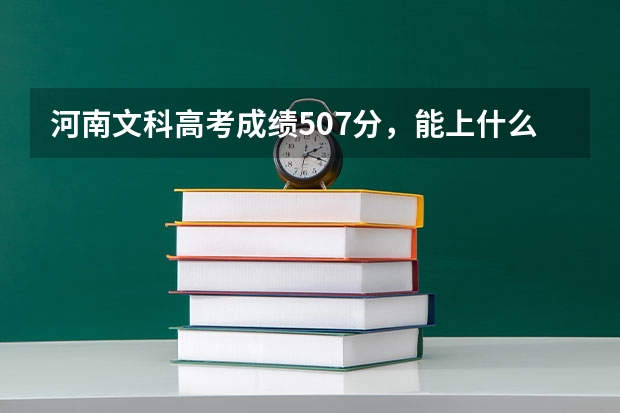 河南文科高考成绩507分，能上什么